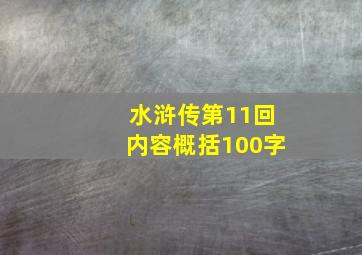 水浒传第11回
内容概括100字